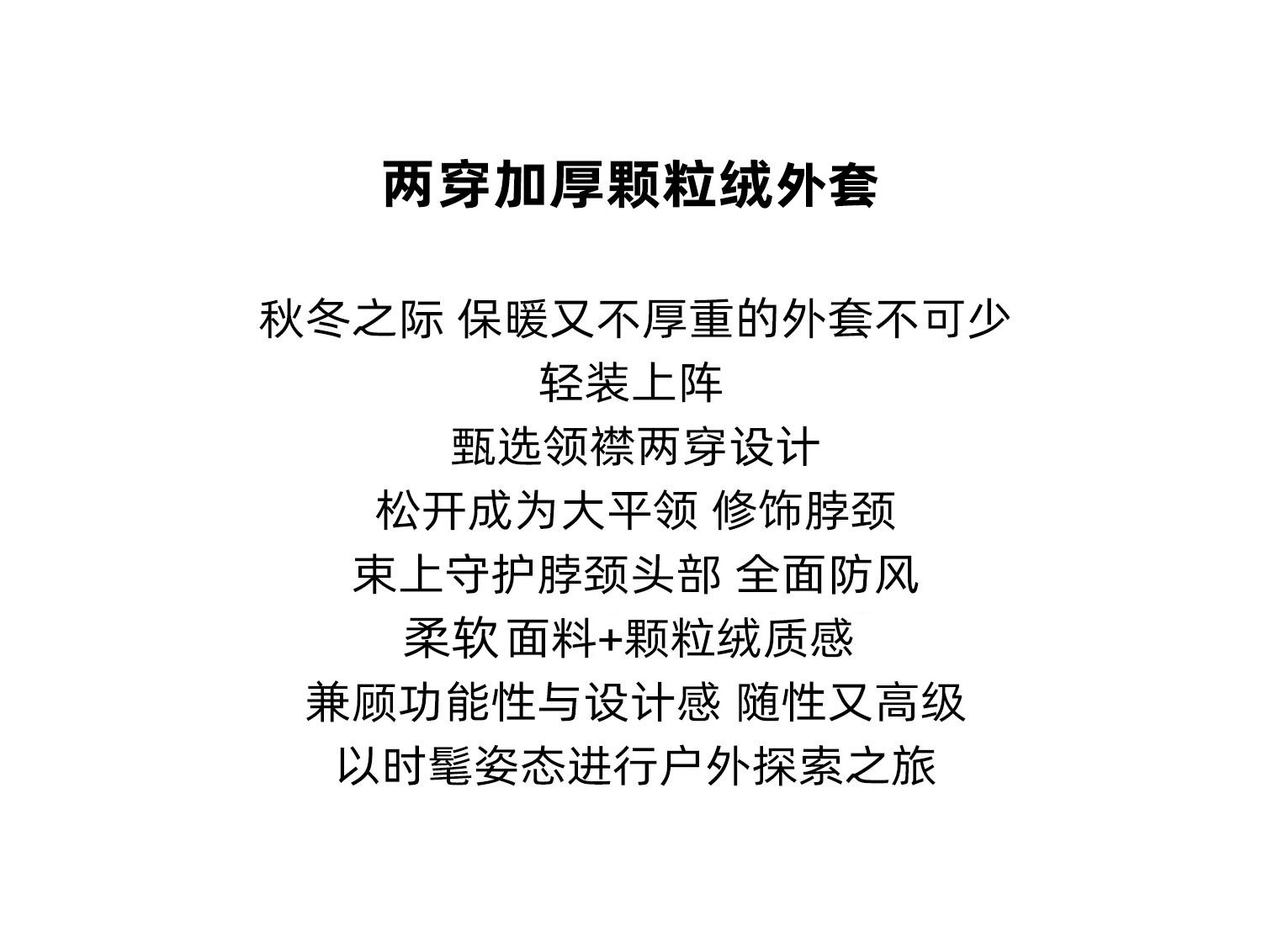 两穿加厚颗粒绒外套

秋冬之际 保暖又不厚重的外套不可少
轻装上阵
甄选领襟两穿设计
松开成为大平领 修饰脖颈
束上守护脖颈头部 全面防风
柔软面料+颗粒绒质感
兼顾功能性与设计感 随性又高级
以时髦姿态进行户外探索之旅